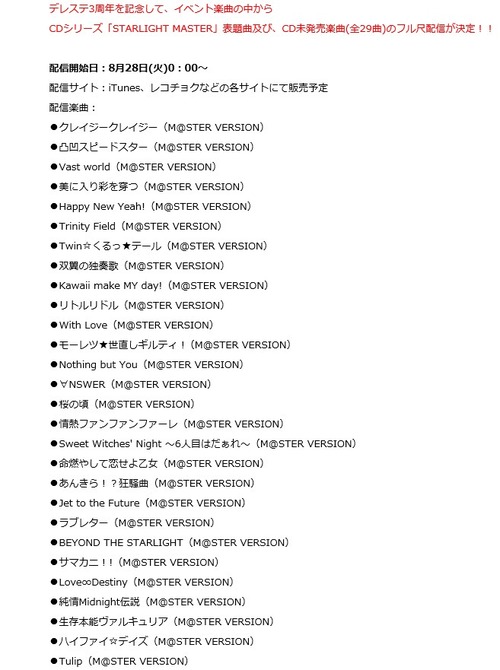 デレステ3周年を記念して、イベント楽曲の中から
CDシリーズ「STARLIGHT MASTER」表題曲及び、CD未発売楽曲(全29曲)のフル尺配信が決定！！

配信開始日：8月28日(火)0：00～
配信サイト：iTunes、レコチョクなどの各サイトにて販売予定
配信楽曲：
●クレイジークレイジー（M@STER VERSION）
●凸凹スピードスター（M@STER VERSION）
●Vast world（M@STER VERSION）
●美に入り彩を穿つ（M@STER VERSION）
●Happy New Yeah!（M@STER VERSION）
●Trinity Field（M@STER VERSION）
●Twin☆くるっ★テール（M@STER VERSION）
●双翼の独奏歌（M@STER VERSION）
●Kawaii make MY day!（M@STER VERSION）
●リトルリドル（M@STER VERSION）
●With Love（M@STER VERSION）
●モーレツ★世直しギルティ！（M@STER VERSION）
●Nothing but You（M@STER VERSION）
●∀NSWER（M@STER VERSION）
●桜の頃（M@STER VERSION）
●情熱ファンファンファーレ（M@STER VERSION）
●Sweet Witches' Night ～6人目はだぁれ～（M@STER VERSION）
●命燃やして恋せよ乙女（M@STER VERSION）
●あんきら！？狂騒曲（M@STER VERSION）
●Jet to the Future（M@STER VERSION）
●ラブレター（M@STER VERSION）
●BEYOND THE STARLIGHT（M@STER VERSION）
●サマカニ！！（M@STER VERSION）
●Love∞Destiny（M@STER VERSION）
●純情Midnight伝説（M@STER VERSION）
●生存本能ヴァルキュリア（M@STER VERSION）
●ハイファイ☆デイズ（M@STER VERSION）
●Tulip（M@STER VERSION）